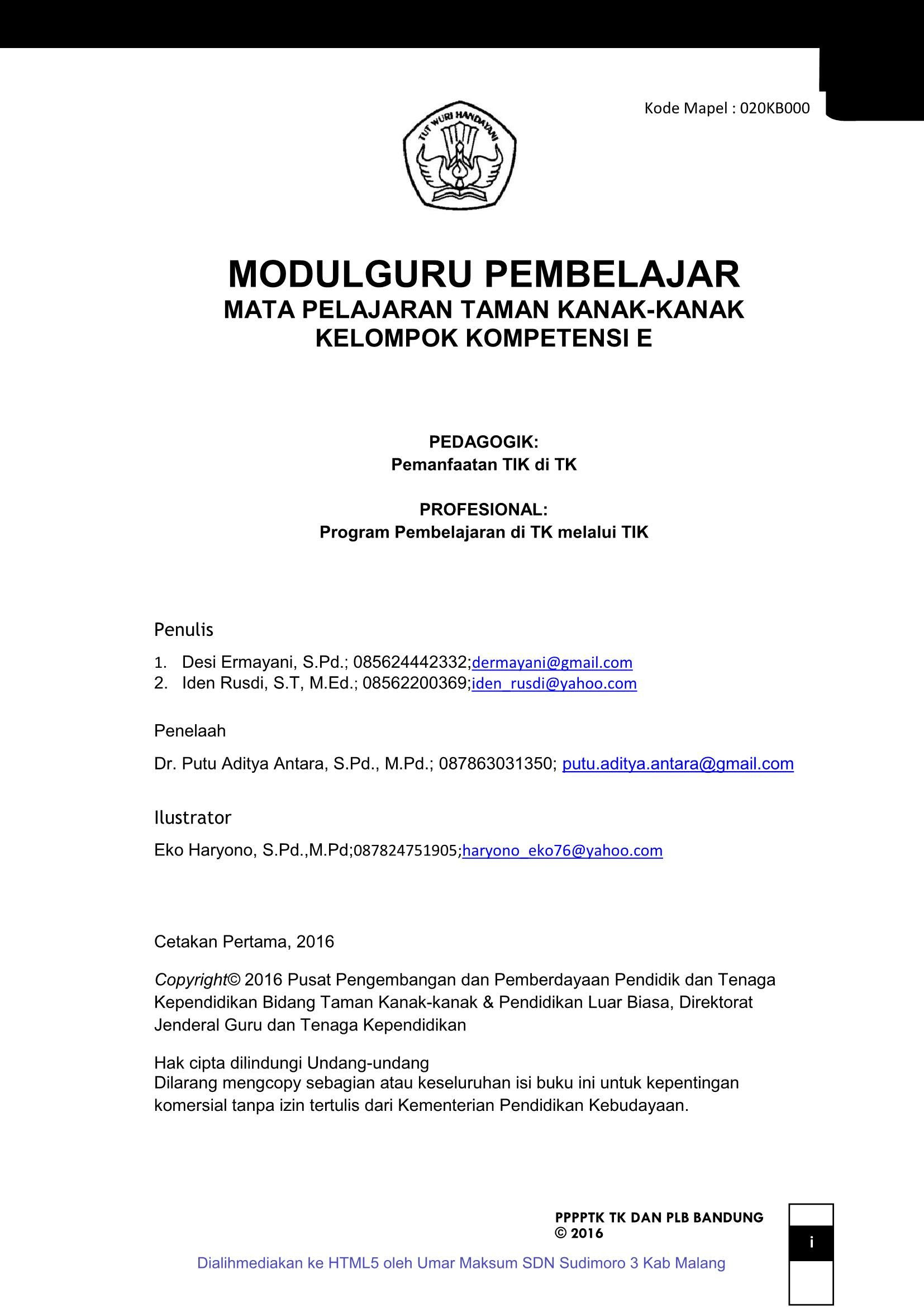 Kode Mapel : 020KB000

TUT WURI HANDAYANI

MODULGURU PEMBELAJAR
MATA PELAJARAN TAMAN KANAK-KANAK
KELOMPOK KOMPETENSI E

PEDAGOGIK:
Pemanfaatan TIK di TK

PROFESIONAL:
Program Pembelajaran di TK melalui TIK

Penulis

1. Desi Ermayani, S.Pd.; 085624442332;dermayani@gmail.com
2. Iden Rusdi, S.T, M.Ed.; 08562200369;iden_rusdi@yahoo.com

Penelaah

Dr. Putu Aditya Antara, S.Pd., M.Pd.; 087863031350; putu.aditya.antara@gmail.com

Ilustrator

Eko Haryono, S.Pd.,M.Pd;087824751905;haryono_eko76@yahoo.com

Cetakan Pertama, 2016

Copyright© 2016 Pusat Pengembangan dan Pemberdayaan Pendidik dan Tenaga Kependidikan Bidang Taman Kanak-kanak & Pendidikan Luar Biasa, Direktorat Jenderal Guru dan Tenaga Kependidikan

Hak cipta dilindungi Undang-undang
Dilarang mengcopy sebagian atau keseluruhan isi buku ini untuk kepentingan komersial tanpa izin tertulis dari Kementerian Pendidikan Kebudayaan.

PPPPTK TK DAN PLB BANDUNG
© 2016

i

Dialihmediakan ke HTML5 oleh Umar Maksum SDN Sudimoro 3 Kab Malang